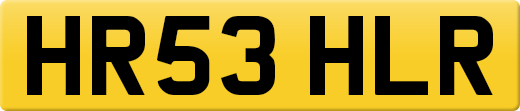 HR53 HLR